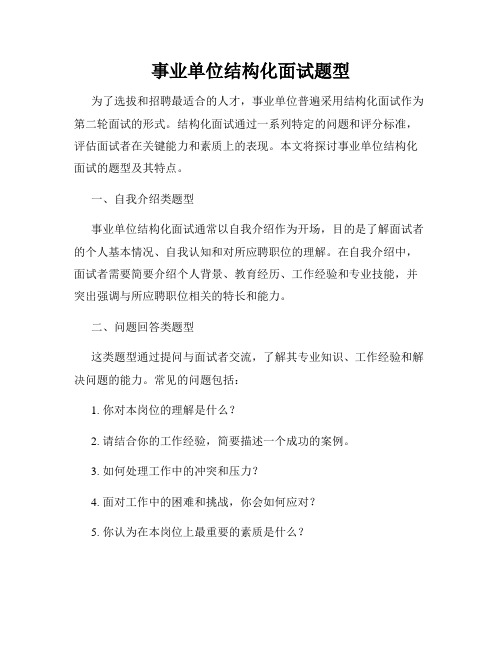 事业单位结构化面试题型

为了选拔和招聘最适合的人才，事业单位普遍采用结构化面试作为第二轮面试的形式。结构化面试通过一系列特定的问题和评分标准，评估面试者在关键能力和素质上的表现。本文将探讨事业单位结构化面试的题型及其特点。

一、自我介绍类题型

事业单位结构化面试通常以自我介绍作为开场，目的是了解面试者的个人基本情况、自我认知和对所应聘职位的理解。在自我介绍中，面试者需要简要介绍个人背景、教育经历、工作经验和专业技能，并突出强调与所应聘职位相关的特长和能力。

二、问题回答类题型

这类题型通过提问与面试者交流，了解其专业知识、工作经验和解决问题的能力。常见的问题包括：

1. 你对本岗位的理解是什么？

2. 请结合你的工作经验，简要描述一个成功的案例。

3. 如何处理工作中的冲突和压力？

4. 面对工作中的困难和挑战，你会如何应对？

5. 你认为在本岗位上最重要的素质是什么？